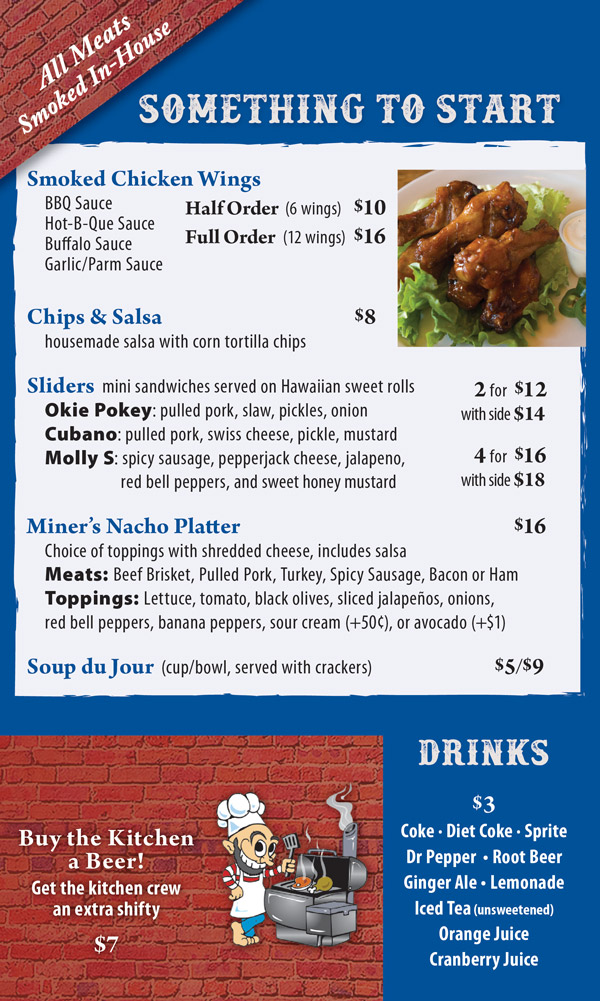 All Meats Smoked In-House

SOMETHING TO START

Smoked Chicken Wings
BBQ Sauce
Hot-B-Que Sauce
Buffalo Sauce
Garlic/Parm Sauce

Half Order (6 wings) $10
Full Order (12 wings) $16

Chips & Salsa $8
housemade salsa with corn tortilla chips

Sliders mini sandwiches served on Hawaiian sweet rolls
Okie Pokey: pulled pork, slaw, pickles, onion
Cubano: pulled pork, swiss cheese, pickle, mustard
Molly S: spicy sausage, pepperjack cheese, jalapeno, red bell peppers, and sweet honey mustard

2 for $12
with side $14
4 for $16
with side $18

Miner's Nacho Platter $16
Choice of toppings with shredded cheese, includes salsa
Meats: Beef Brisket, Pulled Pork, Turkey, Spicy Sausage, Bacon or Ham
Toppings: Lettuce, tomato, black olives, sliced jalapeños, onions, red bell peppers, banana peppers, sour cream (+50¢), or avocado (+$1)

Soup du Jour (cup/bowl, served with crackers) $5/$9

Buy the Kitchen a Beer!
Get the kitchen crew an extra shifty
$7

DRINKS
$3
Coke • Diet Coke • Sprite
Dr Pepper • Root Beer
Ginger Ale • Lemonade
Iced Tea (unsweetened)
Orange Juice
Cranberry Juice